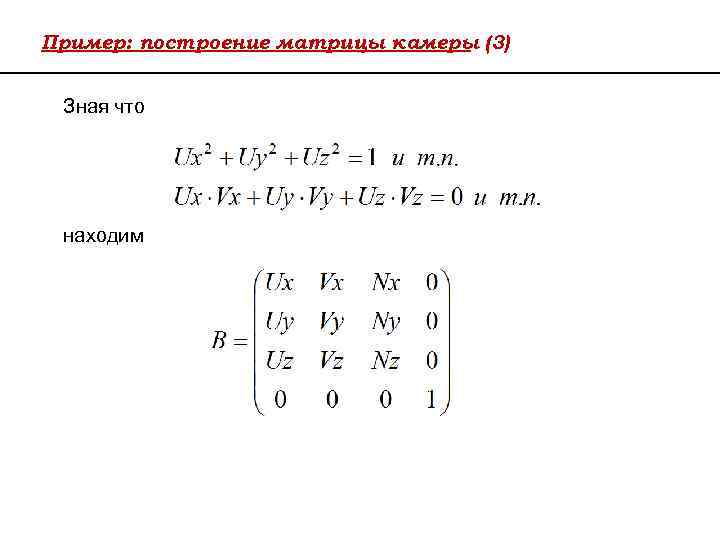 Пример: построение матрицы камеры (3)

Зная что

$Ux^2 + Uy^2 + Uz^2 = 1$ и т.п.

$Ux \cdot Vx + Uy \cdot Vy + Uz \cdot Vz = 0$ и т.п.

находим

$B = \begin{pmatrix} Ux & Vx & Nx & 0 \\ Uy & Vy & Ny & 0 \\ Uz & Vz & Nz & 0 \\ 0 & 0 & 0 & 1 \end{pmatrix}$